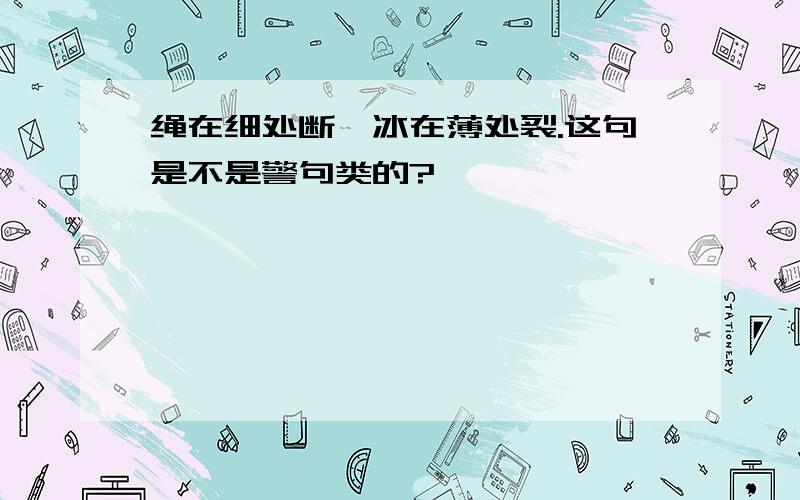 绳在细处断,冰在薄处裂.这句是不是警句类的?

STATIONERY